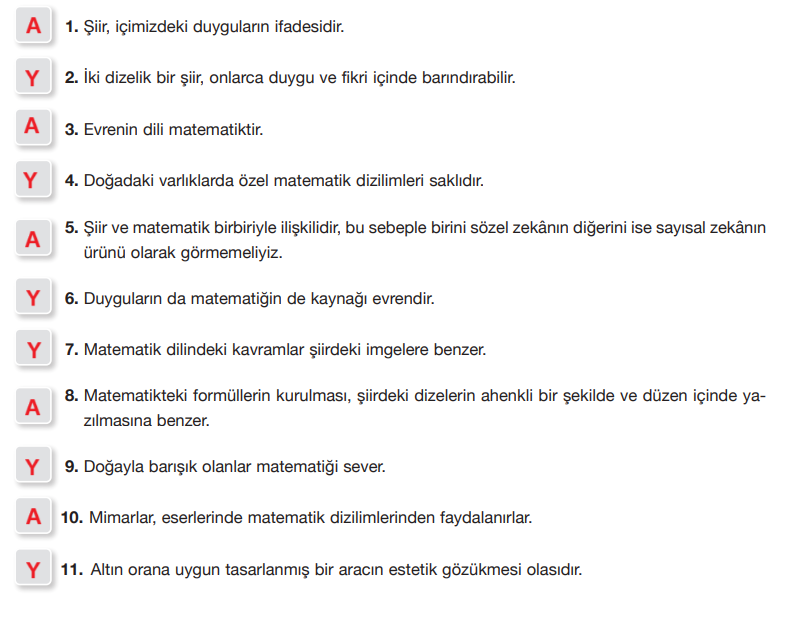 A 1. Şiir, içimizdeki duyguların ifadesidir.

Y 2. İki dizelik bir şiir, onlarca duygu ve fikri içinde barındırabilir.

A 3. Evrenin dili matematiktir.

Y 4. Doğadaki varlıklarda özel matematik dizilimleri saklıdır.

A 5. Şiir ve matematik birbiriyle ilişkilidir, bu sebeple birini sözel zekânın diğerini ise sayısal zekânın ürünü olarak görmemeliyiz.

Y 6. Duyguların da matematiğin de kaynağı evrendir.

Y 7. Matematik dilindeki kavramlar şiirdeki imgelere benzer.

A 8. Matematikteki formüllerin kurulması, şiirdeki dizelerin ahenkli bir şekilde ve düzen içinde yazılmasına benzer.

Y 9. Doğayla barışık olanlar matematiği sever.

A 10. Mimarlar, eserlerinde matematik dizilimlerinden faydalanırlar.

Y 11. Altın orana uygun tasarlanmış bir aracın estetik gözükmesi olasıdır.